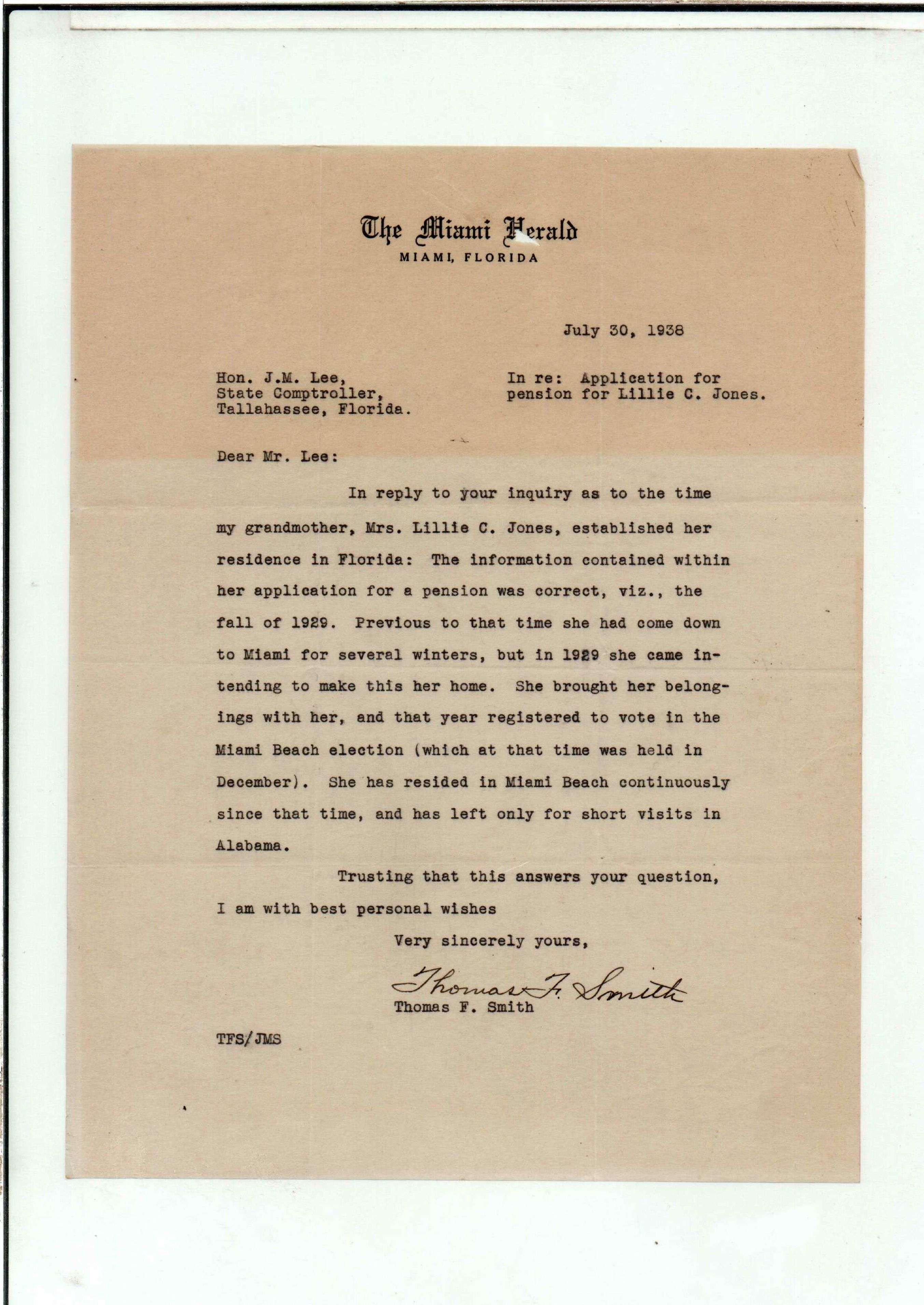 The Miami Herald
MIAMI, FLORIDA

July 30, 1938

Hon. J.M. Lee,
State Comptroller,
Tallahassee, Florida.

In re: Application for pension for Lillie C. Jones.

Dear Mr. Lee:

In reply to your inquiry as to the time my grandmother, Mrs. Lillie C. Jones, established her residence in Florida: The information contained within her application for a pension was correct, viz., the fall of 1929. Previous to that time she had come down to Miami for several winters, but in 1929 she came intending to make this her home. She brought her belongings with her, and that year registered to vote in the Miami Beach election (which at that time was held in December). She has resided in Miami Beach continuously since that time, and has left only for short visits in Alabama.

Trusting that this answers your question, I am with best personal wishes

Very sincerely yours,

Thomas F. Smith
Thomas F. Smith

TFS/JMS